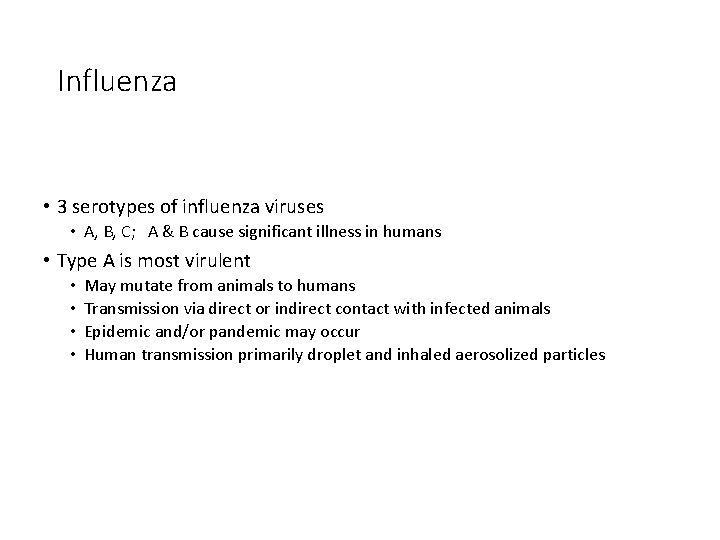 Influenza

• 3 serotypes of influenza viruses
  • A, B, C; A & B cause significant illness in humans
• Type A is most virulent
  • May mutate from animals to humans
  • Transmission via direct or indirect contact with infected animals
  • Epidemic and/or pandemic may occur
  • Human transmission primarily droplet and inhaled aerosolized particles